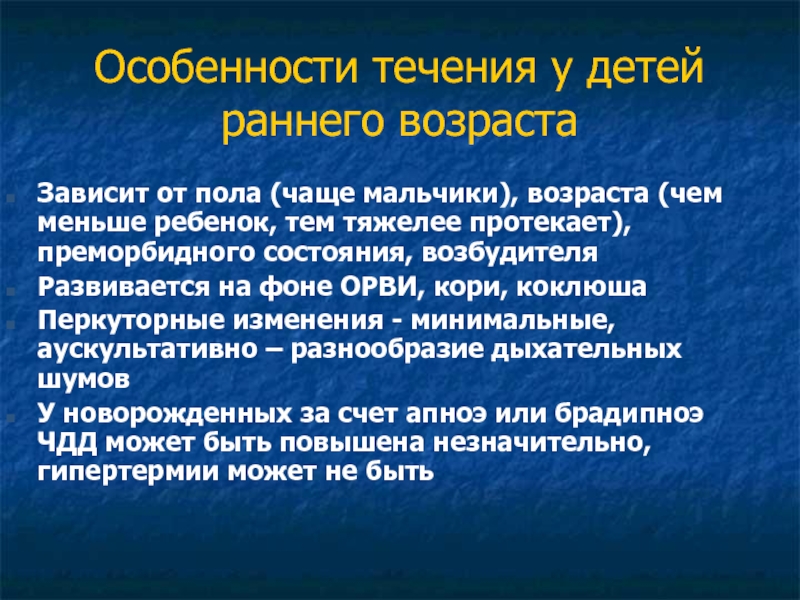 Особенности течения у детей раннего возраста

Зависит от пола (чаще мальчики), возраста (чем меньше ребенок, тем тяжелее протекает), преморбидного состояния, возбудителя

Развивается на фоне ОРВИ, кори, коклюша

Перкуторные изменения - минимальные, аускультативно – разнообразие дыхательных шумов

У новорожденных за счет апноэ или брадипноэ ЧДД может быть повышена незначительно, гипертермии может не быть